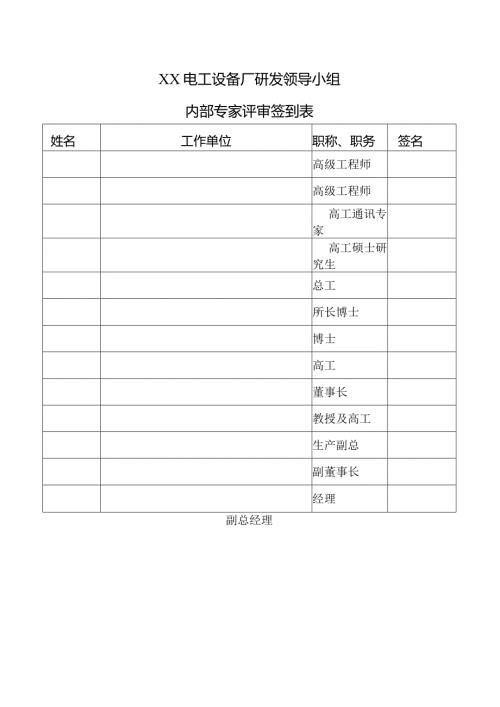 XX电工设备厂研发领导小组

内部专家评审签到表

| 姓名 | 工作单位 | 职称、职务 | 签名 |
|---|---|---|---|
| | | 高级工程师 | |
| | | 高级工程师 | |
| | | 高工通讯专家 | |
| | | 高工硕士研究生 | |
| | | 总工 | |
| | | 所长博士 | |
| | | 博士 | |
| | | 高工 | |
| | | 董事长 | |
| | | 教授及高工 | |
| | | 生产副总 | |
| | | 副董事长 | |
| | | 经理 | |

副总经理